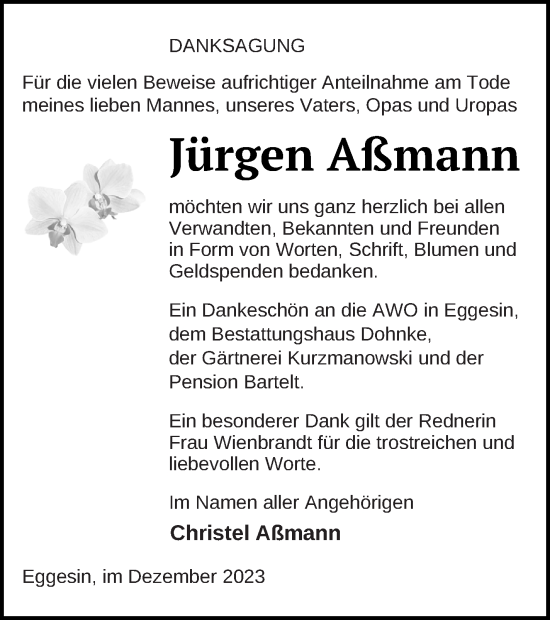 DANKSAGUNG

Für die vielen Beweise aufrichtiger Anteilnahme am Tode meines lieben Mannes, unseres Vaters, Opas und Uropas

Jürgen Aßmann

möchten wir uns ganz herzlich bei allen Verwandten, Bekannten und Freunden in Form von Worten, Schrift, Blumen und Geldspenden bedanken.

Ein Dankeschön an die AWO in Eggesin, dem Bestattungshaus Dohnke, der Gärtnerei Kurzmanowski und der Pension Bartelt.

Ein besonderer Dank gilt der Rednerin Frau Wienbrandt für die trostreichen und liebevollen Worte.

Im Namen aller Angehörigen

Christel Aßmann

Eggesin, im Dezember 2023